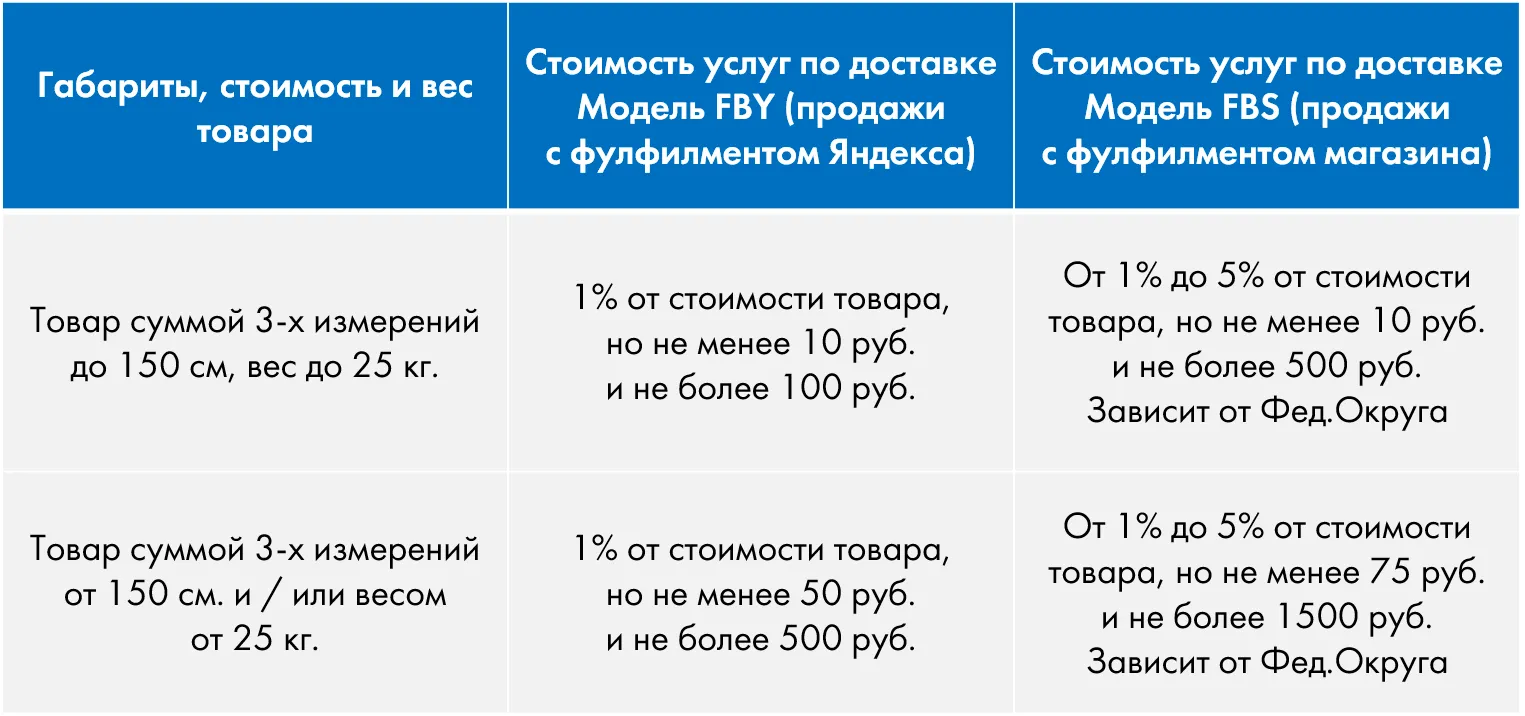 | Габариты, стоимость и вес товара | Стоимость услуг по доставке Модель FBY (продажи с фулфилментом Яндекса) | Стоимость услуг по доставке Модель FBS (продажи с фулфилментом магазина) |
|---|---|---|
| Товар суммой 3-х измерений до 150 см, вес до 25 кг. | 1% от стоимости товара, но не менее 10 руб. и не более 100 руб. | От 1% до 5% от стоимости товара, но не менее 10 руб. и не более 500 руб. Зависит от Фед.Округа |
| Товар суммой 3-х измерений от 150 см. и / или весом от 25 кг. | 1% от стоимости товара, но не менее 50 руб. и не более 500 руб. | От 1% до 5% от стоимости товара, но не менее 75 руб. и не более 1500 руб. Зависит от Фед.Округа |